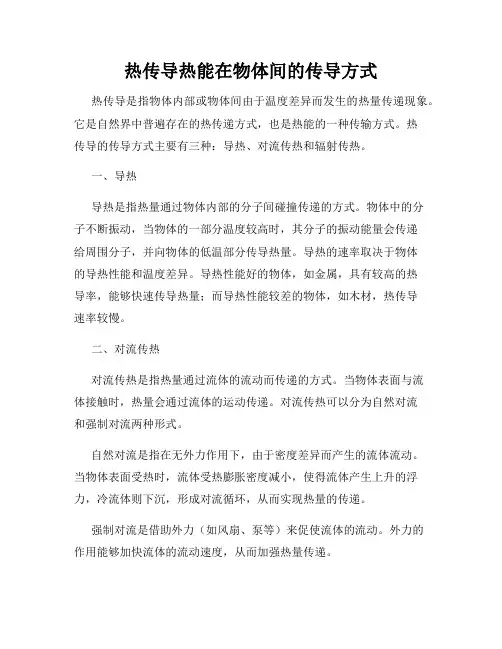 热传导热能在物体间的传导方式

热传导是指物体内部或物体间由于温度差异而发生的热量传递现象。它是自然界中普遍存在的热传递方式，也是热能的一种传输方式。热传导的传导方式主要有三种：导热、对流传热和辐射传热。

一、导热

导热是指热量通过物体内部的分子间碰撞传递的方式。物体中的分子不断振动，当物体的一部分温度较高时，其分子的振动能量会传递给周围分子，并向物体的低温部分传导热量。导热的速率取决于物体的导热性能和温度差异。导热性能好的物体，如金属，具有较高的热导率，能够快速传导热量；而导热性能较差的物体，如木材，热传导速率较慢。

二、对流传热

对流传热是指热量通过流体的流动而传递的方式。当物体表面与流体接触时，热量会通过流体的运动传递。对流传热可以分为自然对流和强制对流两种形式。

自然对流是指在无外力作用下，由于密度差异而产生的流体流动。当物体表面受热时，流体受热膨胀密度减小，使得流体产生上升的浮力，冷流体则下沉，形成对流循环，从而实现热量的传递。

强制对流是借助外力（如风扇、泵等）来促使流体的流动。外力的作用能够加快流体的流动速度，从而加强热量传递。